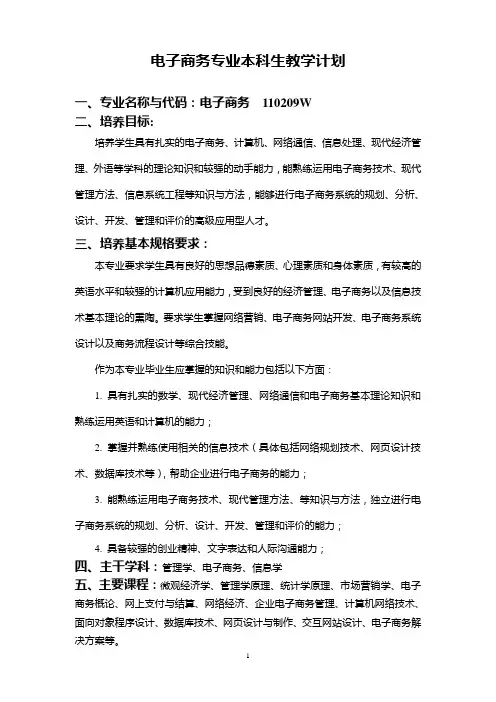 电子商务专业本科生教学计划

一、专业名称与代码：电子商务 110209W

二、培养目标:

培养学生具有扎实的电子商务、计算机、网络通信、信息处理、现代经济管理、外语等学科的理论知识和较强的动手能力，能熟练运用电子商务技术、现代管理方法、信息系统工程等知识与方法，能够进行电子商务系统的规划、分析、设计、开发、管理和评价的高级应用型人才。

三、培养基本规格要求：

本专业要求学生具有良好的思想品德素质、心理素质和身体素质，有较高的英语水平和较强的计算机应用能力，受到良好的经济管理、电子商务以及信息技术基本理论的熏陶。要求学生掌握网络营销、电子商务网站开发、电子商务系统设计以及商务流程设计等综合技能。

作为本专业毕业生应掌握的知识和能力包括以下方面：

1. 具有扎实的数学、现代经济管理、网络通信和电子商务基本理论知识和熟练运用英语和计算机的能力；

2. 掌握并熟练使用相关的信息技术（具体包括网络规划技术、网页设计技术、数据库技术等），帮助企业进行电子商务的能力；

3. 能熟练运用电子商务技术、现代管理方法、等知识与方法，独立进行电子商务系统的规划、分析、设计、开发、管理和评价的能力；

4. 具备较强的创业精神、文字表达和人际沟通能力；

四、主干学科：管理学、电子商务、信息学

五、主要课程：微观经济学、管理学原理、统计学原理、市场营销学、电子商务概论、网上支付与结算、网络经济、企业电子商务管理、计算机网络技术、面向对象程序设计、数据库技术、网页设计与制作、交互网站设计、电子商务解决方案等。

1